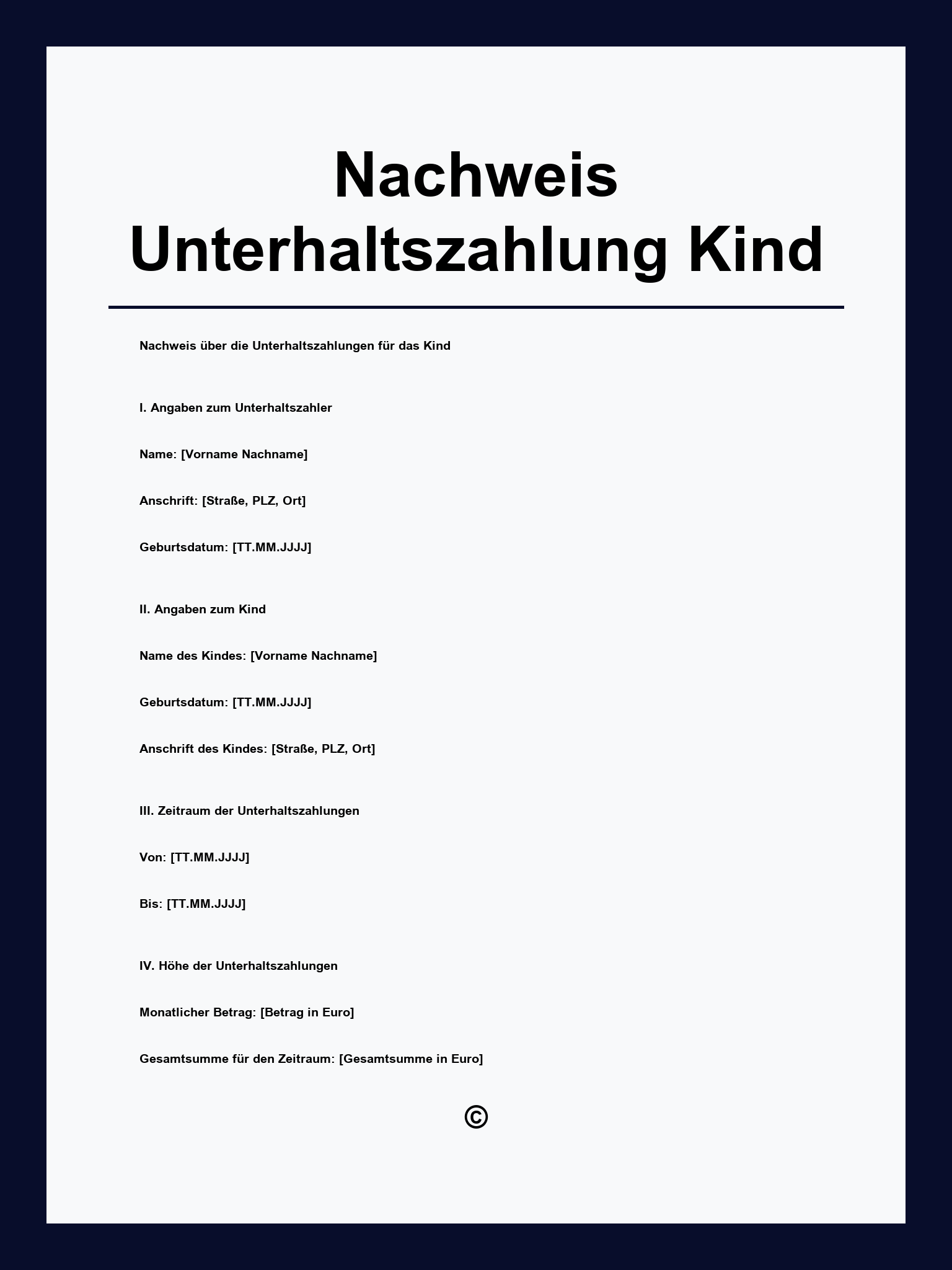 Nachweis Unterhaltszahlung Kind

Nachweis über die Unterhaltszahlungen für das Kind

I. Angaben zum Unterhaltszahler

Name: [Vorname Nachname]

Anschrift: [Straße, PLZ, Ort]

Geburtsdatum: [TT.MM.JJJJ]

II. Angaben zum Kind

Name des Kindes: [Vorname Nachname]

Geburtsdatum: [TT.MM.JJJJ]

Anschrift des Kindes: [Straße, PLZ, Ort]

III. Zeitraum der Unterhaltszahlungen

Von: [TT.MM.JJJJ]

Bis: [TT.MM.JJJJ]

IV. Höhe der Unterhaltszahlungen

Monatlicher Betrag: [Betrag in Euro]

Gesamtsumme für den Zeitraum: [Gesamtsumme in Euro]

©